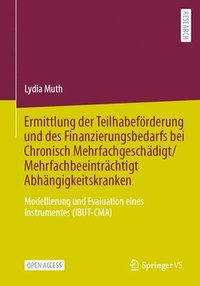 RESEARCH

Lydia Muth

Ermittlung der Teilhabeförderung und des Finanzierungsbedarfs bei Chronisch Mehrfachgeschädigt/ Mehrfachbeeinträchtigt Abhängigkeitskranken

Modellierung und Evaluation eines Instrumentes (IBUT-CMA)

OPEN ACCESS

Springer VS